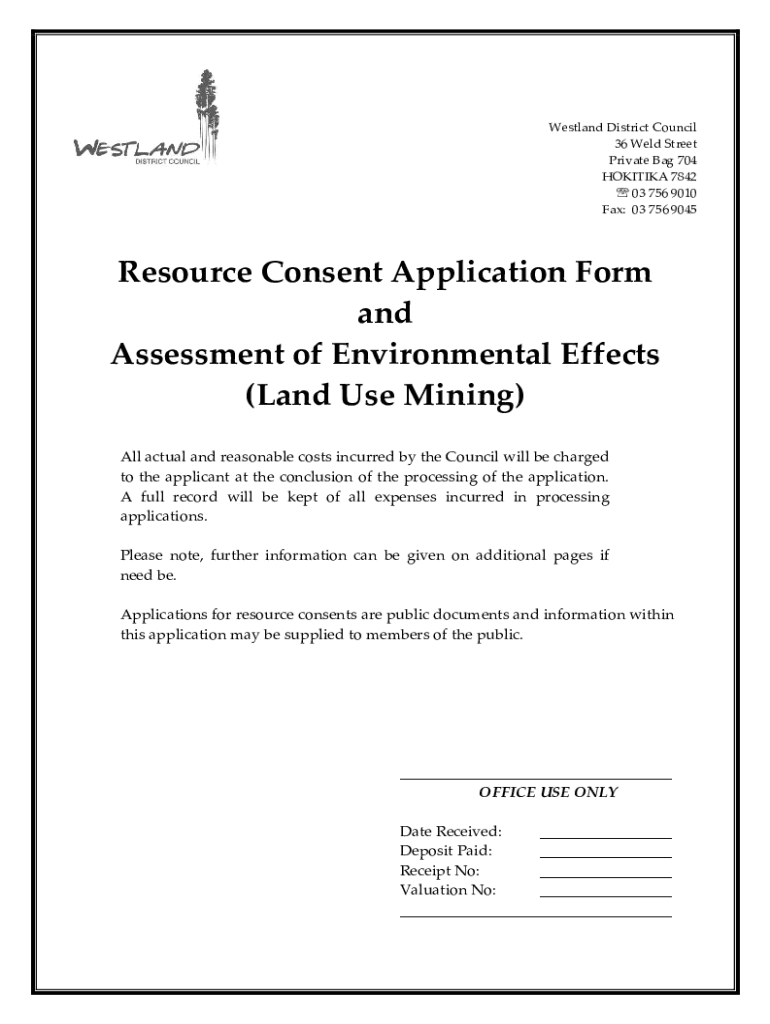 WESTLAND
DISTRICT COUNCIL

Westland District Council
36 Weld Street
Private Bag 704
HOKITIKA 7842
☏ 03 756 9010
Fax: 03 756 9045

Resource Consent Application Form
and
Assessment of Environmental Effects
(Land Use Mining)

All actual and reasonable costs incurred by the Council will be charged to the applicant at the conclusion of the processing of the application. A full record will be kept of all expenses incurred in processing applications.

Please note, further information can be given on additional pages if need be.

Applications for resource consents are public documents and information within this application may be supplied to members of the public.

OFFICE USE ONLY

Date Received:
Deposit Paid:
Receipt No:
Valuation No: